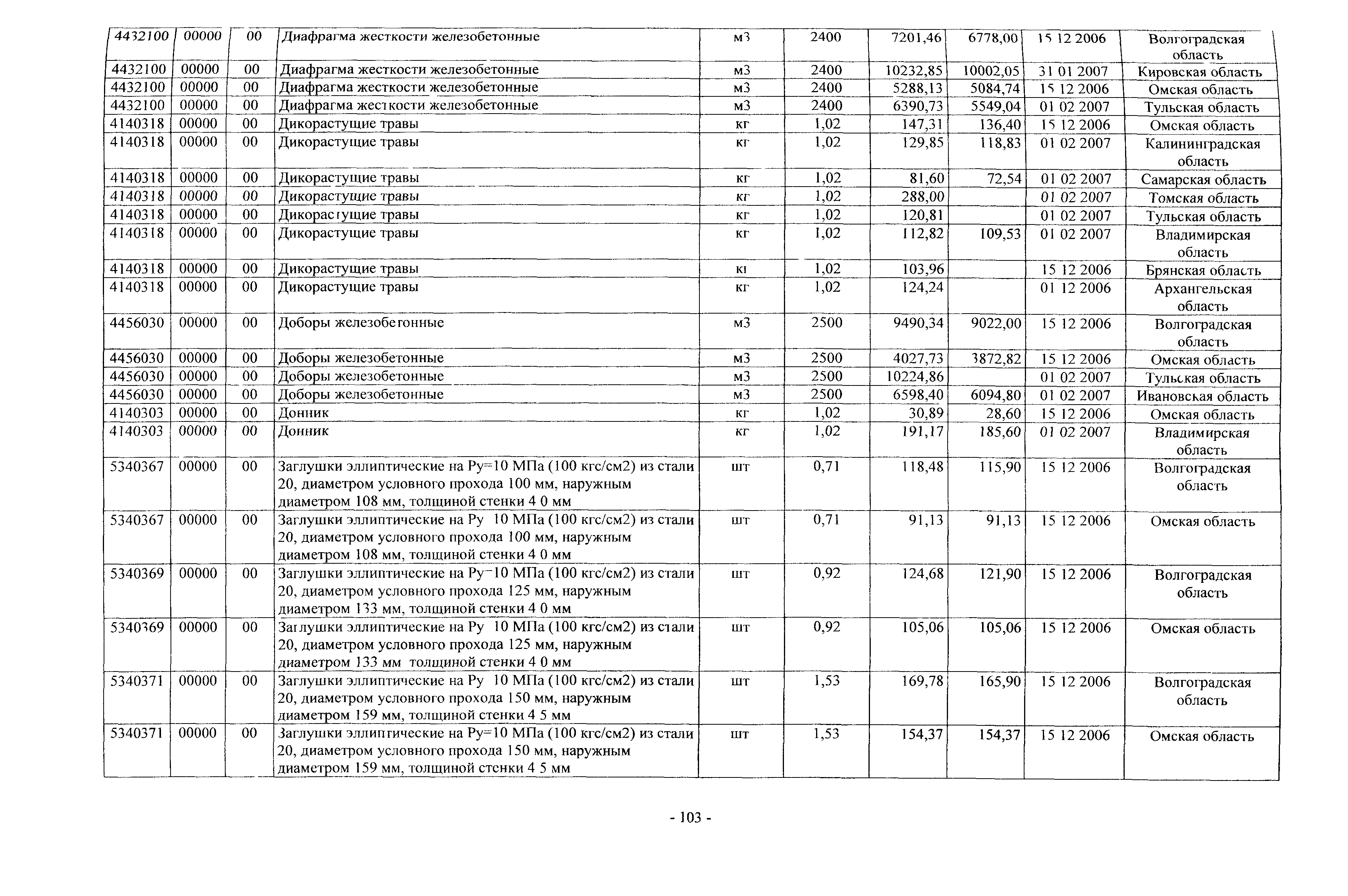 | 4432100 | 00000 | 00 | Диафрагма жесткости железобетонные | м3 | 2400 | 7201,46 | 6778,00 | 15 12 2006 | Волгоградская область |
|---|---|---|---|---|---|---|---|---|---|
| 4432100 | 00000 | 00 | Диафрагма жесткости железобетонные | м3 | 2400 | 10232,85 | 10002,05 | 31 01 2007 | Кировская область |
| 4432100 | 00000 | 00 | Диафрагма жесткости железобетонные | м3 | 2400 | 5288,13 | 5084,74 | 15 12 2006 | Омская область |
| 4432100 | 00000 | 00 | Диафрагма жесткости железобетонные | м3 | 2400 | 6390,73 | 5549,04 | 01 02 2007 | Тульская область |
| 4140318 | 00000 | 00 | Дикорастущие травы | кг | 1,02 | 147,31 | 136,40 | 15 12 2006 | Омская область |
| 4140318 | 00000 | 00 | Дикорастущие травы | кг | 1,02 | 129,85 | 118,83 | 01 02 2007 | Калининградская область |
| 4140318 | 00000 | 00 | Дикорастущие травы | кг | 1,02 | 81,60 | 72,54 | 01 02 2007 | Самарская область |
| 4140318 | 00000 | 00 | Дикорастущие травы | кг | 1,02 | 288,00 | | 01 02 2007 | Томская область |
| 4140318 | 00000 | 00 | Дикорастущие травы | кг | 1,02 | 120,81 | | 01 02 2007 | Тульская область |
| 4140318 | 00000 | 00 | Дикорастущие травы | кг | 1,02 | 112,82 | 109,53 | 01 02 2007 | Владимирская область |
| 4140318 | 00000 | 00 | Дикорастущие травы | кг | 1,02 | 103,96 | | 15 12 2006 | Брянская область |
| 4140318 | 00000 | 00 | Дикорастущие травы | кг | 1,02 | 124,24 | | 01 12 2006 | Архангельская область |
| 4456030 | 00000 | 00 | Доборы железобетонные | м3 | 2500 | 9490,34 | 9022,00 | 15 12 2006 | Волгоградская область |
| 4456030 | 00000 | 00 | Доборы железобетонные | м3 | 2500 | 4027,73 | 3872,82 | 15 12 2006 | Омская область |
| 4456030 | 00000 | 00 | Доборы железобетонные | м3 | 2500 | 10224,86 | | 01 02 2007 | Тульская область |
| 4456030 | 00000 | 00 | Доборы железобетонные | м3 | 2500 | 6598,40 | 6094,80 | 01 02 2007 | Ивановская область |
| 4140303 | 00000 | 00 | Донник | кг | 1,02 | 30,89 | 28,60 | 15 12 2006 | Омская область |
| 4140303 | 00000 | 00 | Донник | кг | 1,02 | 191,17 | 185,60 | 01 02 2007 | Владимирская область |
| 5340367 | 00000 | 00 | Заглушки эллиптические на Ру=10 МПа (100 кгс/см2) из стали 20, диаметром условного прохода 100 мм, наружным диаметром 108 мм, толщиной стенки 4 0 мм | шт | 0,71 | 118,48 | 115,90 | 15 12 2006 | Волгоградская область |
| 5340367 | 00000 | 00 | Заглушки эллиптические на Ру 10 МПа (100 кгс/см2) из стали 20, диаметром условного прохода 100 мм, наружным диаметром 108 мм, толщиной стенки 4 0 мм | шт | 0,71 | 91,13 | 91,13 | 15 12 2006 | Омская область |
| 5340369 | 00000 | 00 | Заглушки эллиптические на Ру-10 МПа (100 кгс/см2) из стали 20, диаметром условного прохода 125 мм, наружным диаметром 133 мм, толщиной стенки 4 0 мм | шт | 0,92 | 124,68 | 121,90 | 15 12 2006 | Волгоградская область |
| 5340369 | 00000 | 00 | Заглушки эллиптические на Ру 10 МПа (100 кгс/см2) из стали 20, диаметром условного прохода 125 мм, наружным диаметром 133 мм толщиной стенки 4 0 мм | шт | 0,92 | 105,06 | 105,06 | 15 12 2006 | Омская область |
| 5340371 | 00000 | 00 | Заглушки эллиптические на Ру 10 МПа (100 кгс/см2) из стали 20, диаметром условного прохода 150 мм, наружным диаметром 159 мм, толщиной стенки 4 5 мм | шт | 1,53 | 169,78 | 165,90 | 15 12 2006 | Волгоградская область |
| 5340371 | 00000 | 00 | Заглушки эллиптические на Ру=10 МПа (100 кгс/см2) из стали 20, диаметром условного прохода 150 мм, наружным диаметром 159 мм, толщиной стенки 4 5 мм | шт | 1,53 | 154,37 | 154,37 | 15 12 2006 | Омская область |

- 103 -